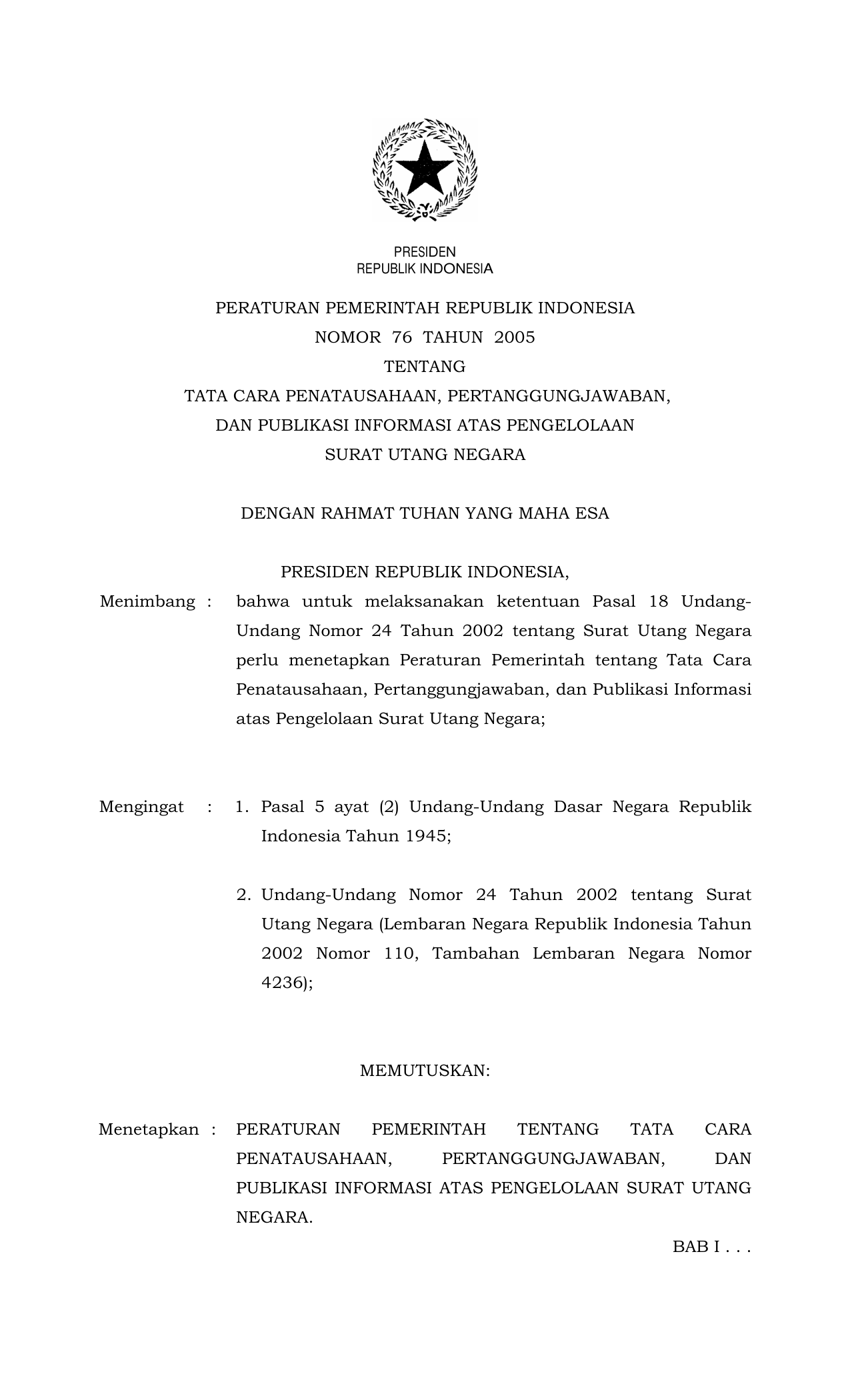 PRESIDEN
REPUBLIK INDONESIA

PERATURAN PEMERINTAH REPUBLIK INDONESIA
NOMOR 76 TAHUN 2005
TENTANG
TATA CARA PENATAUSAHAAN, PERTANGGUNGJAWABAN,
DAN PUBLIKASI INFORMASI ATAS PENGELOLAAN
SURAT UTANG NEGARA

DENGAN RAHMAT TUHAN YANG MAHA ESA

PRESIDEN REPUBLIK INDONESIA,

Menimbang : bahwa untuk melaksanakan ketentuan Pasal 18 Undang-Undang Nomor 24 Tahun 2002 tentang Surat Utang Negara perlu menetapkan Peraturan Pemerintah tentang Tata Cara Penatausahaan, Pertanggungjawaban, dan Publikasi Informasi atas Pengelolaan Surat Utang Negara;

Mengingat : 1. Pasal 5 ayat (2) Undang-Undang Dasar Negara Republik Indonesia Tahun 1945;

2. Undang-Undang Nomor 24 Tahun 2002 tentang Surat Utang Negara (Lembaran Negara Republik Indonesia Tahun 2002 Nomor 110, Tambahan Lembaran Negara Nomor 4236);

MEMUTUSKAN:

Menetapkan : PERATURAN PEMERINTAH TENTANG TATA CARA PENATAUSAHAAN, PERTANGGUNGJAWABAN, DAN PUBLIKASI INFORMASI ATAS PENGELOLAAN SURAT UTANG NEGARA.

BAB I . . .